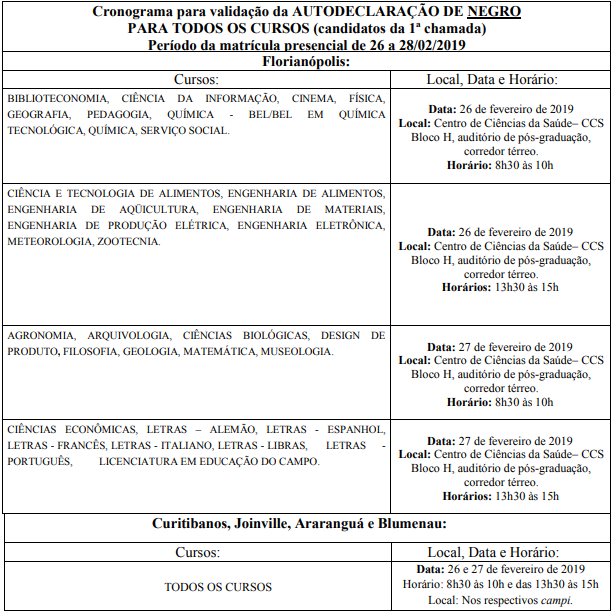 Cronograma para validação da AUTODECLARAÇÃO DE NEGRO
PARA TODOS OS CURSOS (candidatos da 1ª chamada)
Período da matrícula presencial de 26 a 28/02/2019

Florianópolis:

| Cursos: | Local, Data e Horário: |
|---|---|
| BIBLIOTECONOMIA, CIÊNCIA DA INFORMAÇÃO, CINEMA, FÍSICA, GEOGRAFIA, PEDAGOGIA, QUÍMICA - BEL/BEL EM QUÍMICA TECNOLÓGICA, QUÍMICA, SERVIÇO SOCIAL. | Data: 26 de fevereiro de 2019 Local: Centro de Ciências da Saúde– CCS Bloco H, auditório de pós-graduação, corredor térreo. Horário: 8h30 às 10h |
| CIÊNCIA E TECNOLOGIA DE ALIMENTOS, ENGENHARIA DE ALIMENTOS, ENGENHARIA DE AQÜICULTURA, ENGENHARIA DE MATERIAIS, ENGENHARIA DE PRODUÇÃO ELÉTRICA, ENGENHARIA ELETRÔNICA, METEOROLOGIA, ZOOTECNIA. | Data: 26 de fevereiro de 2019 Local: Centro de Ciências da Saúde– CCS Bloco H, auditório de pós-graduação, corredor térreo. Horários: 13h30 às 15h |
| AGRONOMIA, ARQUIVOLOGIA, CIÊNCIAS BIOLÓGICAS, DESIGN DE PRODUTO, FILOSOFIA, GEOLOGIA, MATEMÁTICA, MUSEOLOGIA. | Data: 27 de fevereiro de 2019 Local: Centro de Ciências da Saúde– CCS Bloco H, auditório de pós-graduação, corredor térreo. Horário: 8h30 às 10h |
| CIÊNCIAS ECONÔMICAS, LETRAS – ALEMÃO, LETRAS - ESPANHOL, LETRAS - FRANCÊS, LETRAS - ITALIANO, LETRAS - LIBRAS, LETRAS - PORTUGUÊS, LICENCIATURA EM EDUCAÇÃO DO CAMPO. | Data: 27 de fevereiro de 2019 Local: Centro de Ciências da Saúde– CCS Bloco H, auditório de pós-graduação, corredor térreo. Horários: 13h30 às 15h |

Curitibanos, Joinville, Araranguá e Blumenau:

| Cursos: | Local, Data e Horário: |
|---|---|
| TODOS OS CURSOS | Data: 26 e 27 de fevereiro de 2019 Horário: 8h30 às 10h e das 13h30 às 15h Local: Nos respectivos campi. |